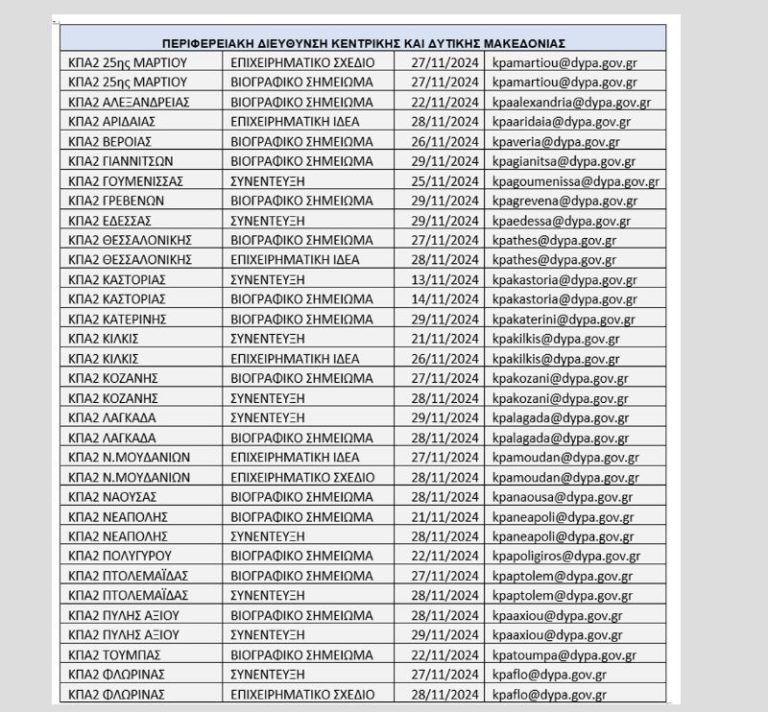 | ΠΕΡΙΦΕΡΕΙΑΚΗ ΔΙΕΥΘΥΝΣΗ ΚΕΝΤΡΙΚΗΣ ΚΑΙ ΔΥΤΙΚΗΣ ΜΑΚΕΔΟΝΙΑΣ | | | |
|---|---|---|---|
| ΚΠΑ2 25ης ΜΑΡΤΙΟΥ | ΕΠΙΧΕΙΡΗΜΑΤΙΚΟ ΣΧΕΔΙΟ | 27/11/2024 | kpamartiou@dypa.gov.gr |
| ΚΠΑ2 25ης ΜΑΡΤΙΟΥ | ΒΙΟΓΡΑΦΙΚΟ ΣΗΜΕΙΩΜΑ | 27/11/2024 | kpamartiou@dypa.gov.gr |
| ΚΠΑ2 ΑΛΕΞΑΝΔΡΕΙΑΣ | ΒΙΟΓΡΑΦΙΚΟ ΣΗΜΕΙΩΜΑ | 22/11/2024 | kpaalexandria@dypa.gov.gr |
| ΚΠΑ2 ΑΡΙΔΑΙΑΣ | ΕΠΙΧΕΙΡΗΜΑΤΙΚΗ ΙΔΕΑ | 28/11/2024 | kpaaridaia@dypa.gov.gr |
| ΚΠΑ2 ΒΕΡΟΙΑΣ | ΒΙΟΓΡΑΦΙΚΟ ΣΗΜΕΙΩΜΑ | 26/11/2024 | kpaveria@dypa.gov.gr |
| ΚΠΑ2 ΓΙΑΝΝΙΤΣΩΝ | ΒΙΟΓΡΑΦΙΚΟ ΣΗΜΕΙΩΜΑ | 29/11/2024 | kpagianitsa@dypa.gov.gr |
| ΚΠΑ2 ΓΟΥΜΕΝΙΣΣΑΣ | ΣΥΝΕΝΤΕΥΞΗ | 25/11/2024 | kpagoumenissa@dypa.gov.gr |
| ΚΠΑ2 ΓΡΕΒΕΝΩΝ | ΒΙΟΓΡΑΦΙΚΟ ΣΗΜΕΙΩΜΑ | 29/11/2024 | kpagrevena@dypa.gov.gr |
| ΚΠΑ2 ΕΔΕΣΣΑΣ | ΣΥΝΕΝΤΕΥΞΗ | 29/11/2024 | kpaedessa@dypa.gov.gr |
| ΚΠΑ2 ΘΕΣΣΑΛΟΝΙΚΗΣ | ΒΙΟΓΡΑΦΙΚΟ ΣΗΜΕΙΩΜΑ | 27/11/2024 | kpathes@dypa.gov.gr |
| ΚΠΑ2 ΘΕΣΣΑΛΟΝΙΚΗΣ | ΕΠΙΧΕΙΡΗΜΑΤΙΚΗ ΙΔΕΑ | 28/11/2024 | kpathes@dypa.gov.gr |
| ΚΠΑ2 ΚΑΣΤΟΡΙΑΣ | ΣΥΝΕΝΤΕΥΞΗ | 13/11/2024 | kpakastoria@dypa.gov.gr |
| ΚΠΑ2 ΚΑΣΤΟΡΙΑΣ | ΒΙΟΓΡΑΦΙΚΟ ΣΗΜΕΙΩΜΑ | 14/11/2024 | kpakastoria@dypa.gov.gr |
| ΚΠΑ2 ΚΑΤΕΡΙΝΗΣ | ΒΙΟΓΡΑΦΙΚΟ ΣΗΜΕΙΩΜΑ | 29/11/2024 | kpakaterini@dypa.gov.gr |
| ΚΠΑ2 ΚΙΛΚΙΣ | ΣΥΝΕΝΤΕΥΞΗ | 21/11/2024 | kpakilkis@dypa.gov.gr |
| ΚΠΑ2 ΚΙΛΚΙΣ | ΕΠΙΧΕΙΡΗΜΑΤΙΚΗ ΙΔΕΑ | 26/11/2024 | kpakilkis@dypa.gov.gr |
| ΚΠΑ2 ΚΟΖΑΝΗΣ | ΒΙΟΓΡΑΦΙΚΟ ΣΗΜΕΙΩΜΑ | 27/11/2024 | kpakozani@dypa.gov.gr |
| ΚΠΑ2 ΚΟΖΑΝΗΣ | ΣΥΝΕΝΤΕΥΞΗ | 28/11/2024 | kpakozani@dypa.gov.gr |
| ΚΠΑ2 ΛΑΓΚΑΔΑ | ΣΥΝΕΝΤΕΥΞΗ | 29/11/2024 | kpalagada@dypa.gov.gr |
| ΚΠΑ2 ΛΑΓΚΑΔΑ | ΒΙΟΓΡΑΦΙΚΟ ΣΗΜΕΙΩΜΑ | 28/11/2024 | kpalagada@dypa.gov.gr |
| ΚΠΑ2 Ν.ΜΟΥΔΑΝΙΩΝ | ΕΠΙΧΕΙΡΗΜΑΤΙΚΗ ΙΔΕΑ | 27/11/2024 | kpamoudan@dypa.gov.gr |
| ΚΠΑ2 Ν.ΜΟΥΔΑΝΙΩΝ | ΕΠΙΧΕΙΡΗΜΑΤΙΚΟ ΣΧΕΔΙΟ | 28/11/2024 | kpamoudan@dypa.gov.gr |
| ΚΠΑ2 ΝΑΟΥΣΑΣ | ΒΙΟΓΡΑΦΙΚΟ ΣΗΜΕΙΩΜΑ | 28/11/2024 | kpanaousa@dypa.gov.gr |
| ΚΠΑ2 ΝΕΑΠΟΛΗΣ | ΒΙΟΓΡΑΦΙΚΟ ΣΗΜΕΙΩΜΑ | 21/11/2024 | kpaneapoli@dypa.gov.gr |
| ΚΠΑ2 ΝΕΑΠΟΛΗΣ | ΣΥΝΕΝΤΕΥΞΗ | 28/11/2024 | kpaneapoli@dypa.gov.gr |
| ΚΠΑ2 ΠΟΛΥΓΥΡΟΥ | ΒΙΟΓΡΑΦΙΚΟ ΣΗΜΕΙΩΜΑ | 22/11/2024 | kpapoligiros@dypa.gov.gr |
| ΚΠΑ2 ΠΤΟΛΕΜΑΪΔΑΣ | ΒΙΟΓΡΑΦΙΚΟ ΣΗΜΕΙΩΜΑ | 27/11/2024 | kpaptolem@dypa.gov.gr |
| ΚΠΑ2 ΠΤΟΛΕΜΑΪΔΑΣ | ΣΥΝΕΝΤΕΥΞΗ | 28/11/2024 | kpaptolem@dypa.gov.gr |
| ΚΠΑ2 ΠΥΛΗΣ ΑΞΙΟΥ | ΒΙΟΓΡΑΦΙΚΟ ΣΗΜΕΙΩΜΑ | 28/11/2024 | kpaaxiou@dypa.gov.gr |
| ΚΠΑ2 ΠΥΛΗΣ ΑΞΙΟΥ | ΣΥΝΕΝΤΕΥΞΗ | 29/11/2024 | kpaaxiou@dypa.gov.gr |
| ΚΠΑ2 ΤΟΥΜΠΑΣ | ΒΙΟΓΡΑΦΙΚΟ ΣΗΜΕΙΩΜΑ | 22/11/2024 | kpatoumpa@dypa.gov.gr |
| ΚΠΑ2 ΦΛΩΡΙΝΑΣ | ΣΥΝΕΝΤΕΥΞΗ | 27/11/2024 | kpaflo@dypa.gov.gr |
| ΚΠΑ2 ΦΛΩΡΙΝΑΣ | ΕΠΙΧΕΙΡΗΜΑΤΙΚΟ ΣΧΕΔΙΟ | 28/11/2024 | kpaflo@dypa.gov.gr |